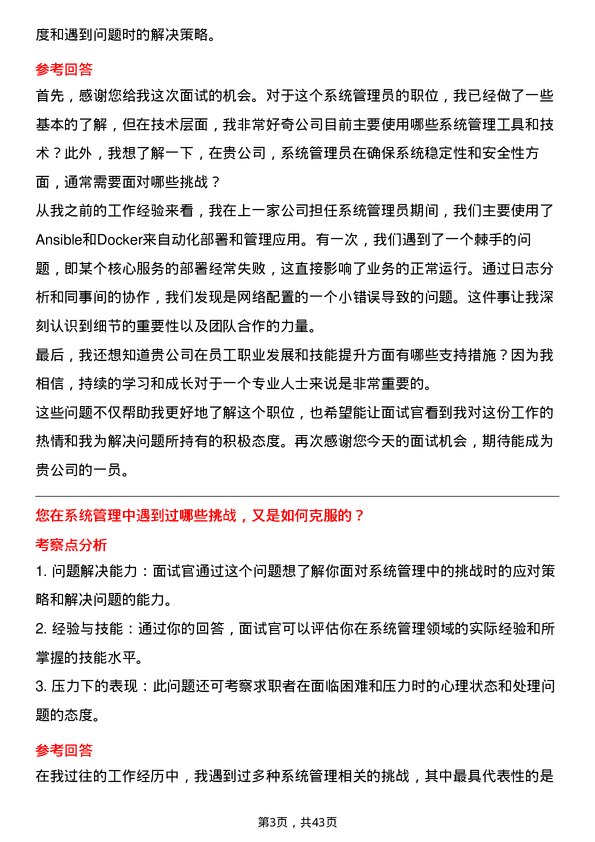 度和遇到问题时的解决策略。

参考回答

首先，感谢您给我这次面试的机会。对于这个系统管理员的职位，我已经做了一些基本的了解，但在技术层面，我非常好奇公司目前主要使用哪些系统管理工具和技术？此外，我想了解一下，在贵公司，系统管理员在确保系统稳定性和安全性方面，通常需要面对哪些挑战？

从我之前的工作经验来看，我在上一家公司担任系统管理员期间，我们主要使用了Ansible和Docker来自动化部署和管理应用。有一次，我们遇到了一个棘手的问题，即某个核心服务的部署经常失败，这直接影响了业务的正常运行。通过日志分析和同事间的协作，我们发现是网络配置的一个小错误导致的问题。这件事让我深刻认识到细节的重要性以及团队合作的力量。

最后，我还想知道贵公司在员工职业发展和技能提升方面有哪些支持措施？因为我相信，持续的学习和成长对于一个专业人士来说是非常重要的。

这些问题不仅帮助我更好地了解这个职位，也希望能让面试官看到我对这份工作的热情和我为解决问题所持有的积极态度。再次感谢您今天的面试机会，期待能成为贵公司的一员。

您在系统管理中遇到过哪些挑战，又是如何克服的？

考察点分析

1. 问题解决能力：面试官通过这个问题想了解你面对系统管理中的挑战时的应对策略和解决问题的能力。

2. 经验与技能：通过你的回答，面试官可以评估你在系统管理领域的实际经验和所掌握的技能水平。

3. 压力下的表现：此问题还可考察求职者在面临困难和压力时的心理状态和处理问题的态度。

参考回答

在我过往的工作经历中，我遇到过多种系统管理相关的挑战，其中最具代表性的是

第3页，共43页